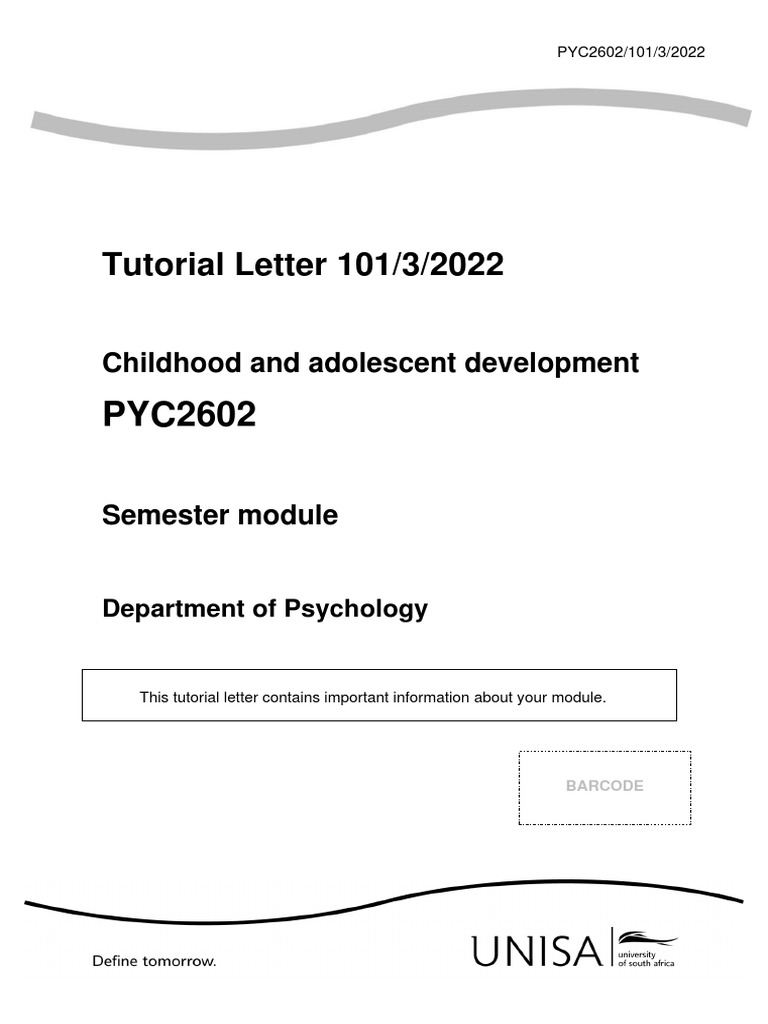 PYC2602/101/3/2022

Tutorial Letter 101/3/2022

Childhood and adolescent development

PYC2602

Semester module

Department of Psychology

This tutorial letter contains important information about your module.

BARCODE

Define tomorrow.

UNISA university of south africa